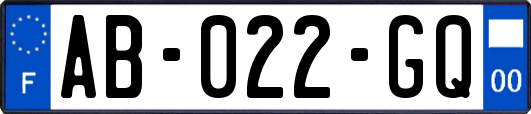 F
AB-022-GQ
00